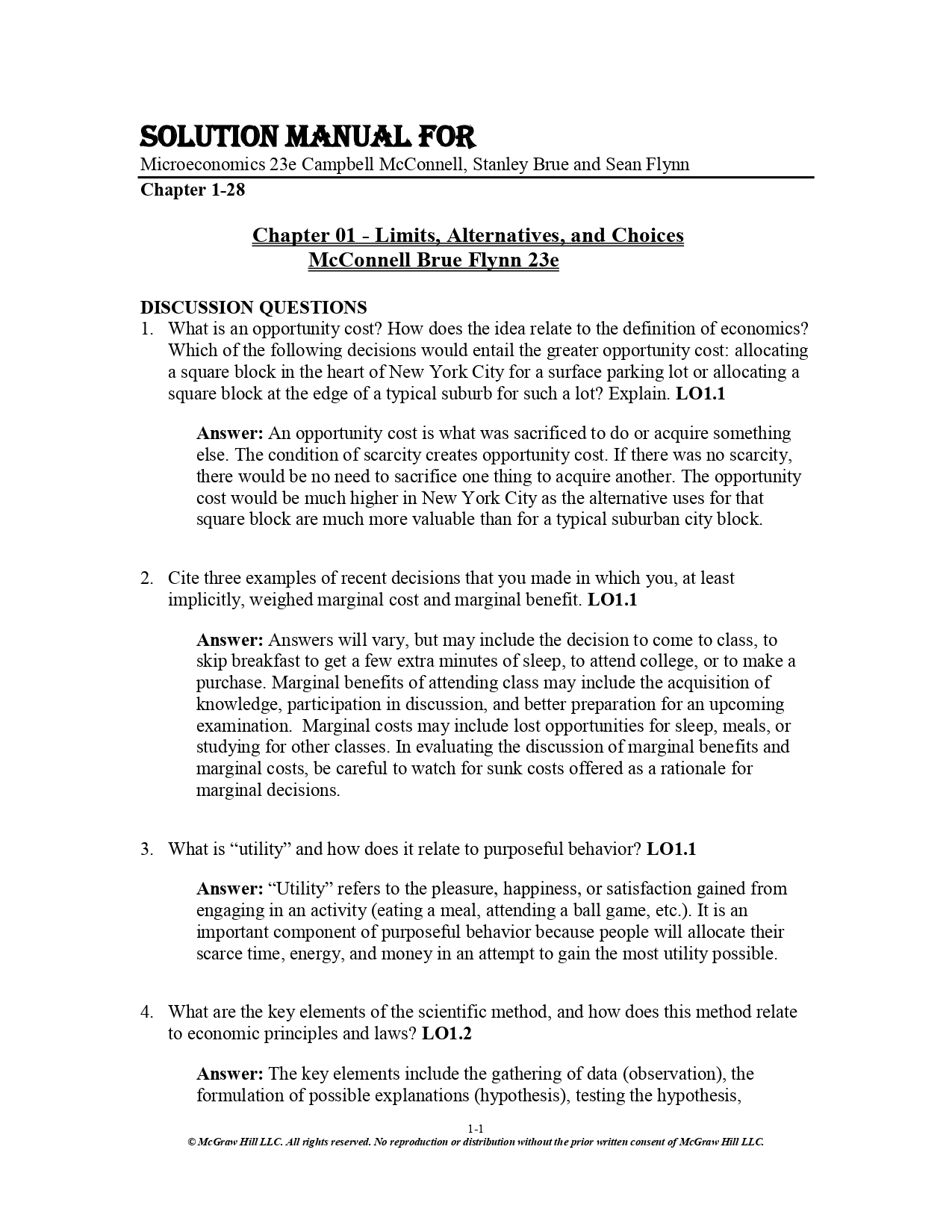 SOLUTION MANUAL FOR
Microeconomics 23e Campbell McConnell, Stanley Brue and Sean Flynn
Chapter 1-28

Chapter 01 - Limits, Alternatives, and Choices
McConnell Brue Flynn 23e

DISCUSSION QUESTIONS
1. What is an opportunity cost? How does the idea relate to the definition of economics? Which of the following decisions would entail the greater opportunity cost: allocating a square block in the heart of New York City for a surface parking lot or allocating a square block at the edge of a typical suburb for such a lot? Explain. LO1.1

Answer: An opportunity cost is what was sacrificed to do or acquire something else. The condition of scarcity creates opportunity cost. If there was no scarcity, there would be no need to sacrifice one thing to acquire another. The opportunity cost would be much higher in New York City as the alternative uses for that square block are much more valuable than for a typical suburban city block.

2. Cite three examples of recent decisions that you made in which you, at least implicitly, weighed marginal cost and marginal benefit. LO1.1

Answer: Answers will vary, but may include the decision to come to class, to skip breakfast to get a few extra minutes of sleep, to attend college, or to make a purchase. Marginal benefits of attending class may include the acquisition of knowledge, participation in discussion, and better preparation for an upcoming examination. Marginal costs may include lost opportunities for sleep, meals, or studying for other classes. In evaluating the discussion of marginal benefits and marginal costs, be careful to watch for sunk costs offered as a rationale for marginal decisions.

3. What is “utility” and how does it relate to purposeful behavior? LO1.1

Answer: “Utility” refers to the pleasure, happiness, or satisfaction gained from engaging in an activity (eating a meal, attending a ball game, etc.). It is an important component of purposeful behavior because people will allocate their scarce time, energy, and money in an attempt to gain the most utility possible.

4. What are the key elements of the scientific method, and how does this method relate to economic principles and laws? LO1.2

Answer: The key elements include the gathering of data (observation), the formulation of possible explanations (hypothesis), testing the hypothesis,

1-1
© McGraw Hill LLC. All rights reserved. No reproduction or distribution without the prior written consent of McGraw Hill LLC.